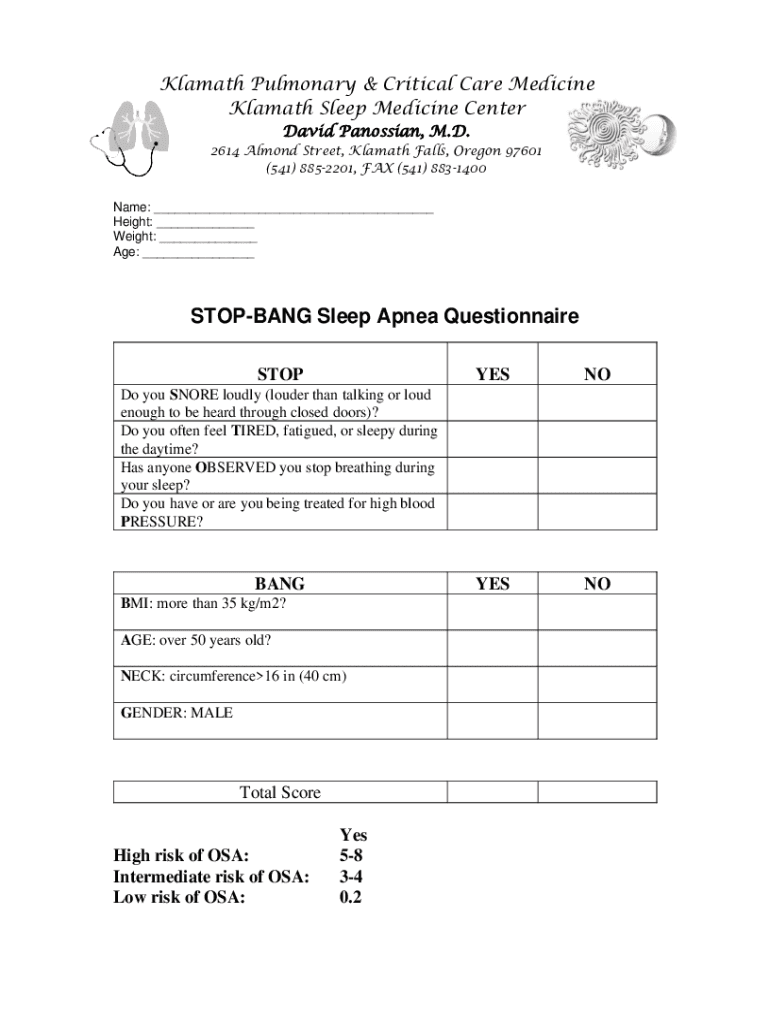 Klamath Pulmonary & Critical Care Medicine
Klamath Sleep Medicine Center
David Panossian, M.D.
2614 Almond Street, Klamath Falls, Oregon 97601
(541) 885-2201, FAX (541) 883-1400

Name: ________________________________________
Height: ______________
Weight: ______________
Age: ________________

STOP-BANG Sleep Apnea Questionnaire

| STOP | YES | NO |
|---|---|---|
| Do you SNORE loudly (louder than talking or loud enough to be heard through closed doors)? | | |
| Do you often feel TIRED, fatigued, or sleepy during the daytime? | | |
| Has anyone OBSERVED you stop breathing during your sleep? | | |
| Do you have or are you being treated for high blood PRESSURE? | | |

| BANG | YES | NO |
|---|---|---|
| BMI: more than 35 kg/m2? | | |
| AGE: over 50 years old? | | |
| NECK: circumference>16 in (40 cm) | | |
| GENDER: MALE | | |

| Total Score | | |
|---|---|---|

| | Yes |
|---|---|
| High risk of OSA: | 5-8 |
| Intermediate risk of OSA: | 3-4 |
| Low risk of OSA: | 0.2 |